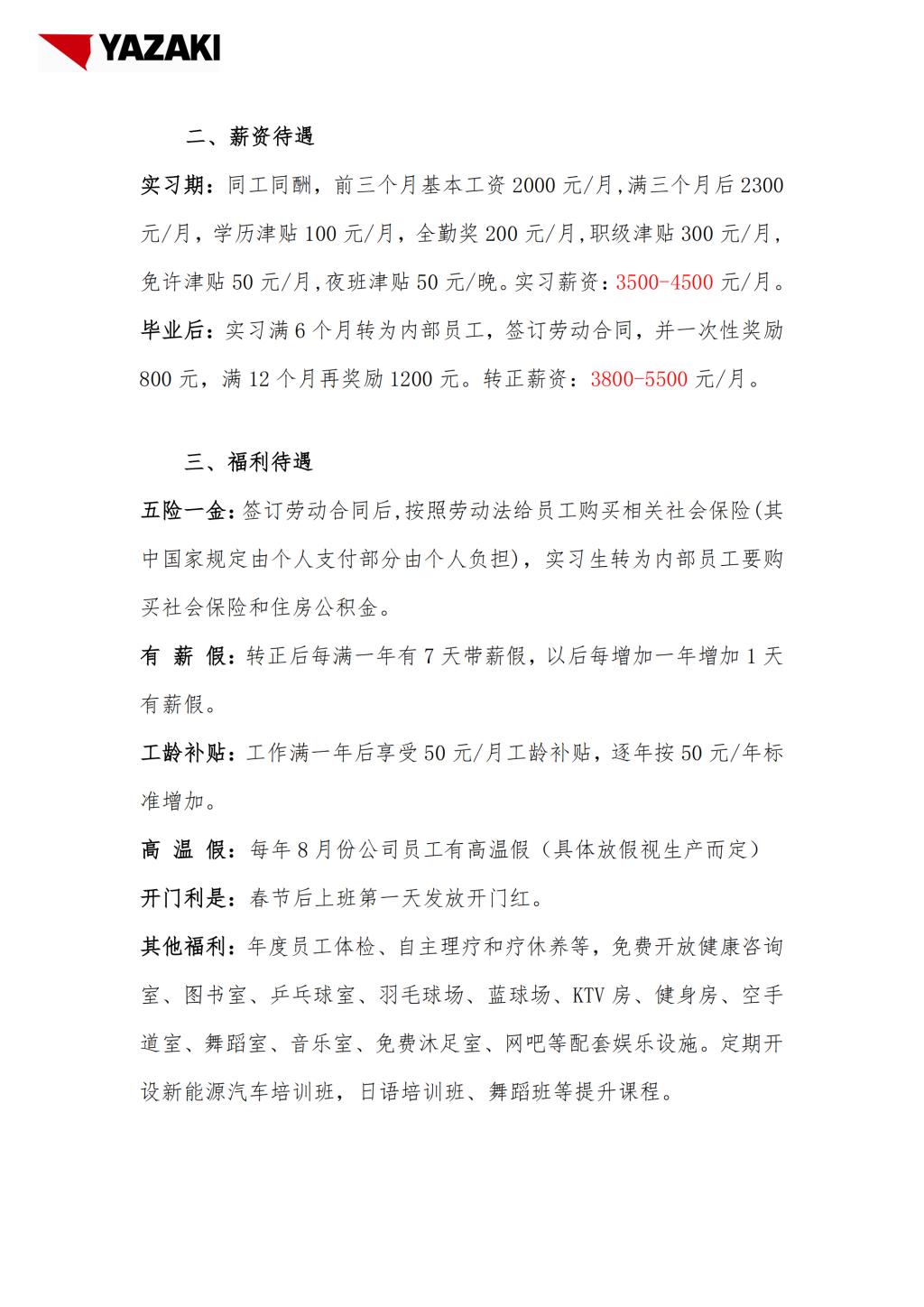 YAZAKI

二、薪资待遇

实习期：同工同酬，前三个月基本工资 2000 元/月,满三个月后 2300 元/月，学历津贴 100 元/月，全勤奖 200 元/月,职级津贴 300 元/月,免许津贴 50 元/月,夜班津贴 50 元/晚。实习薪资：3500-4500 元/月。

毕业后：实习满 6 个月转为内部员工，签订劳动合同，并一次性奖励 800 元，满 12 个月再奖励 1200 元。转正薪资：3800-5500 元/月。

三、福利待遇

五险一金：签订劳动合同后,按照劳动法给员工购买相关社会保险(其中国家规定由个人支付部分由个人负担)，实习生转为内部员工要购买社会保险和住房公积金。

有 薪 假：转正后每满一年有 7 天带薪假，以后每增加一年增加 1 天有薪假。

工龄补贴：工作满一年后享受 50 元/月工龄补贴，逐年按 50 元/年标准增加。

高 温 假：每年 8 月份公司员工有高温假（具体放假视生产而定）

开门利是：春节后上班第一天发放开门红。

其他福利：年度员工体检、自主理疗和疗休养等，免费开放健康咨询室、图书室、乒乓球室、羽毛球场、蓝球场、KTV 房、健身房、空手道室、舞蹈室、音乐室、免费沐足室、网吧等配套娱乐设施。定期开设新能源汽车培训班，日语培训班、舞蹈班等提升课程。